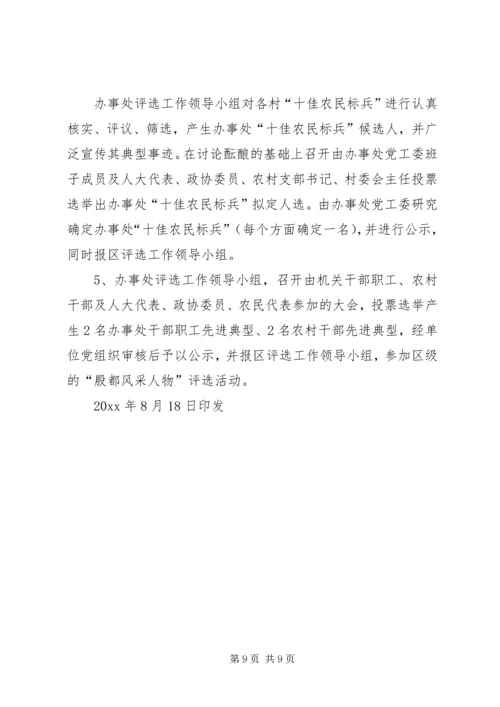 办事处评选工作领导小组对各村“十佳农民标兵”进行认真核实、评议、筛选，产生办事处“十佳农民标兵”候选人，并广泛宣传其典型事迹。在讨论酝酿的基础上召开由办事处党工委班子成员及人大代表、政协委员、农村支部书记、村委会主任投票选举出办事处“十佳农民标兵”拟定人选。由办事处党工委研究确定办事处“十佳农民标兵”（每个方面确定一名），并进行公示，同时报区评选工作领导小组。

5、办事处评选工作领导小组，召开由机关干部职工、农村干部及人大代表、政协委员、农民代表参加的大会，投票选举产生2名办事处干部职工先进典型、2名农村干部先进典型，经单位党组织审核后予以公示，并报区评选工作领导小组，参加区级的“殷都风采人物”评选活动。

20xx年8月18日印发

第9页 共9页